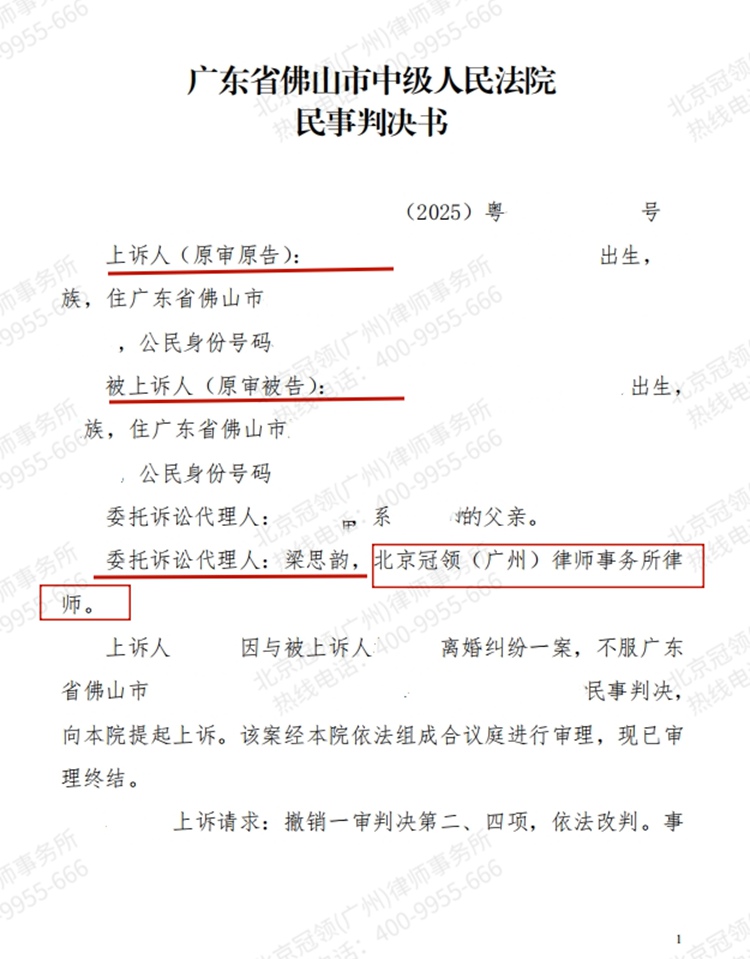 广东省佛山市中级人民法院
民事判决书

（2025）粤　　　　号

上诉人（原审原告）：　　　　　　　出生，族，住广东省佛山市

，公民身份号码

被上诉人（原审被告）：　　　　　　出生，族，住广东省佛山市

，公民身份号码

委托诉讼代理人：　　系　　的父亲。

委托诉讼代理人：梁思韵，北京冠领（广州）律师事务所律师。

上诉人　　因与被上诉人　　离婚纠纷一案，不服广东省佛山市　　　　民事判决，向本院提起上诉。该案经本院依法组成合议庭进行审理，现已审理终结。

上诉请求：撤销一审判决第二、四项，依法改判。事

1

北京冠领(广州)律师事务所
热线电话：400-9955-666